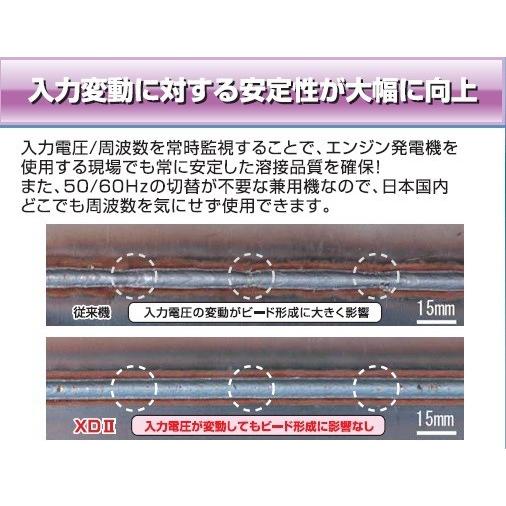 入力変動に対する安定性が大幅に向上

入力電圧/周波数を常時監視することで、エンジン発電機を使用する現場でも常に安定した溶接品質を確保!
また、50/60Hzの切替が不要な兼用機なので、日本国内どこでも周波数を気にせず使用できます。

従来機
入力電圧の変動がビード形成に大きく影響
15mm

XDⅡ
入力電圧が変動してもビード形成に影響なし
15mm